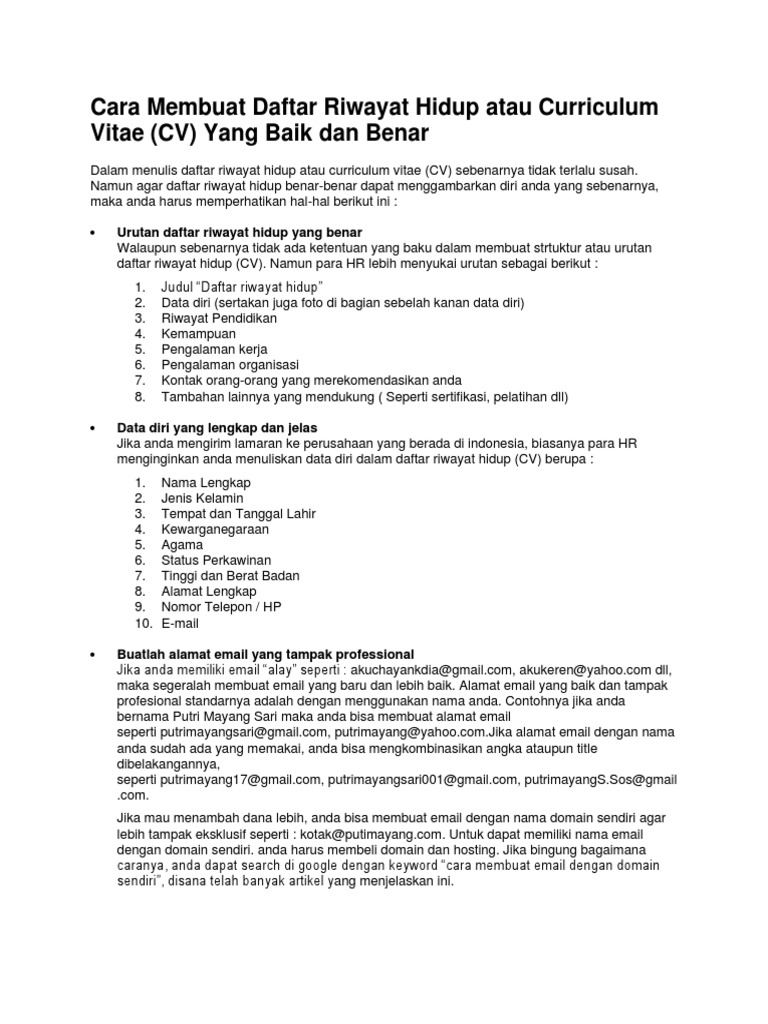 Cara Membuat Daftar Riwayat Hidup atau Curriculum Vitae (CV) Yang Baik dan Benar

Dalam menulis daftar riwayat hidup atau curriculum vitae (CV) sebenarnya tidak terlalu susah. Namun agar daftar riwayat hidup benar-benar dapat menggambarkan diri anda yang sebenarnya, maka anda harus memperhatikan hal-hal berikut ini :

• Urutan daftar riwayat hidup yang benar
Walaupun sebenarnya tidak ada ketentuan yang baku dalam membuat strtuktur atau urutan daftar riwayat hidup (CV). Namun para HR lebih menyukai urutan sebagai berikut :

1. Judul "Daftar riwayat hidup"
2. Data diri (sertakan juga foto di bagian sebelah kanan data diri)
3. Riwayat Pendidikan
4. Kemampuan
5. Pengalaman kerja
6. Pengalaman organisasi
7. Kontak orang-orang yang merekomendasikan anda
8. Tambahan lainnya yang mendukung ( Seperti sertifikasi, pelatihan dll)

• Data diri yang lengkap dan jelas
Jika anda mengirim lamaran ke perusahaan yang berada di indonesia, biasanya para HR menginginkan anda menuliskan data diri dalam daftar riwayat hidup (CV) berupa :

1. Nama Lengkap
2. Jenis Kelamin
3. Tempat dan Tanggal Lahir
4. Kewarganegaraan
5. Agama
6. Status Perkawinan
7. Tinggi dan Berat Badan
8. Alamat Lengkap
9. Nomor Telepon / HP
10. E-mail

• Buatlah alamat email yang tampak professional
Jika anda memiliki email "alay" seperti : akuchayankdia@gmail.com, akukeren@yahoo.com dll, maka segeralah membuat email yang baru dan lebih baik. Alamat email yang baik dan tampak profesional standarnya adalah dengan menggunakan nama anda. Contohnya jika anda bernama Putri Mayang Sari maka anda bisa membuat alamat email seperti putrimayangsari@gmail.com, putrimayang@yahoo.com.Jika alamat email dengan nama anda sudah ada yang memakai, anda bisa mengkombinasikan angka ataupun title dibelakangannya, seperti putrimayang17@gmail.com, putrimayangsari001@gmail.com, putrimayangS.Sos@gmail.com.

Jika mau menambah dana lebih, anda bisa membuat email dengan nama domain sendiri agar lebih tampak eksklusif seperti : kotak@putimayang.com. Untuk dapat memiliki nama email dengan domain sendiri. anda harus membeli domain dan hosting. Jika bingung bagaimana caranya, anda dapat search di google dengan keyword "cara membuat email dengan domain sendiri", disana telah banyak artikel yang menjelaskan ini.